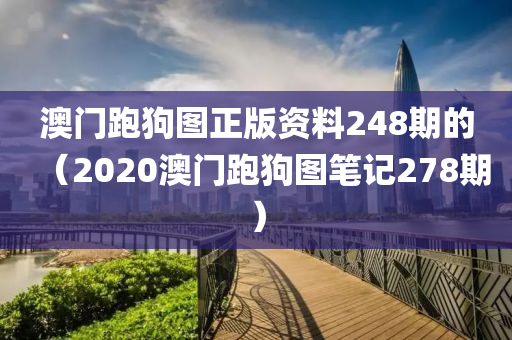 澳门跑狗图正版资料248期的（2020澳门跑狗图笔记278期）